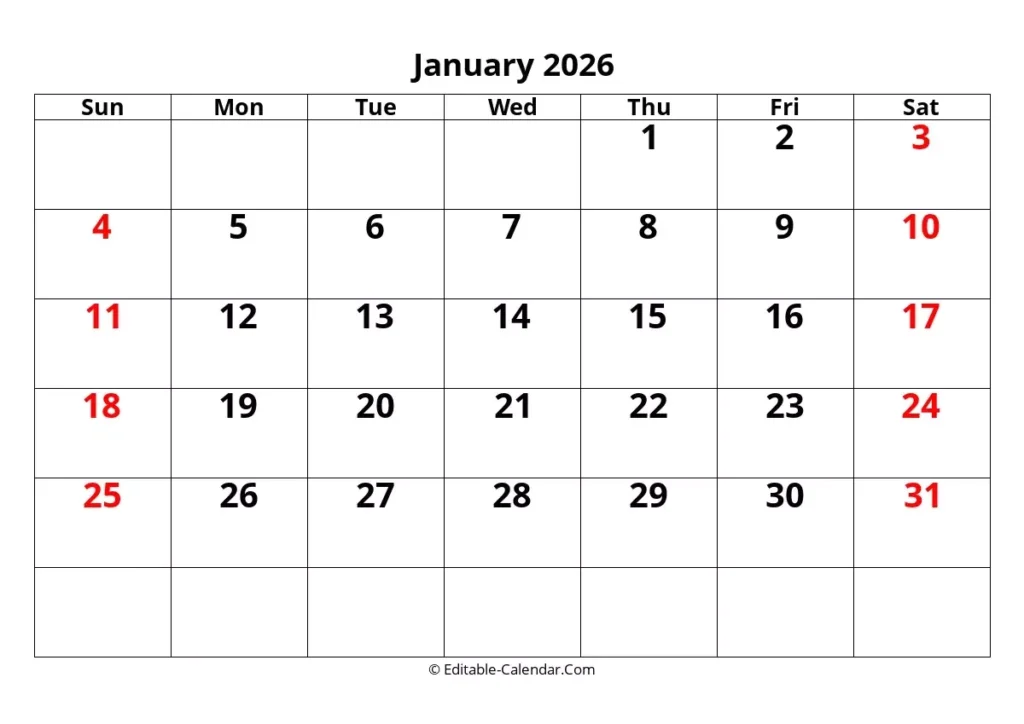 January 2026

| Sun | Mon | Tue | Wed | Thu | Fri | Sat |
|---|---|---|---|---|---|---|
| | | | | 1 | 2 | 3 |
| 4 | 5 | 6 | 7 | 8 | 9 | 10 |
| 11 | 12 | 13 | 14 | 15 | 16 | 17 |
| 18 | 19 | 20 | 21 | 22 | 23 | 24 |
| 25 | 26 | 27 | 28 | 29 | 30 | 31 |
| | | | | | | |

© Editable-Calendar.Com